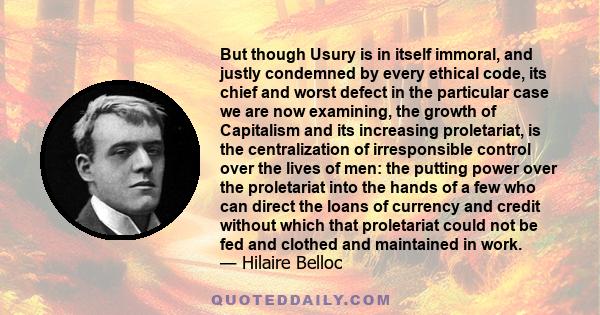 But though Usury is in itself immoral, and justly condemned by every ethical code, its chief and worst defect in the particular case we are now examining, the growth of Capitalism and its increasing proletariat, is the centralization of irresponsible control over the lives of men: the putting power over the proletariat into the hands of a few who can direct the loans of currency and credit without which that proletariat could not be fed and clothed and maintained in work.
— Hilaire Belloc

QUOTEDDAILY.COM